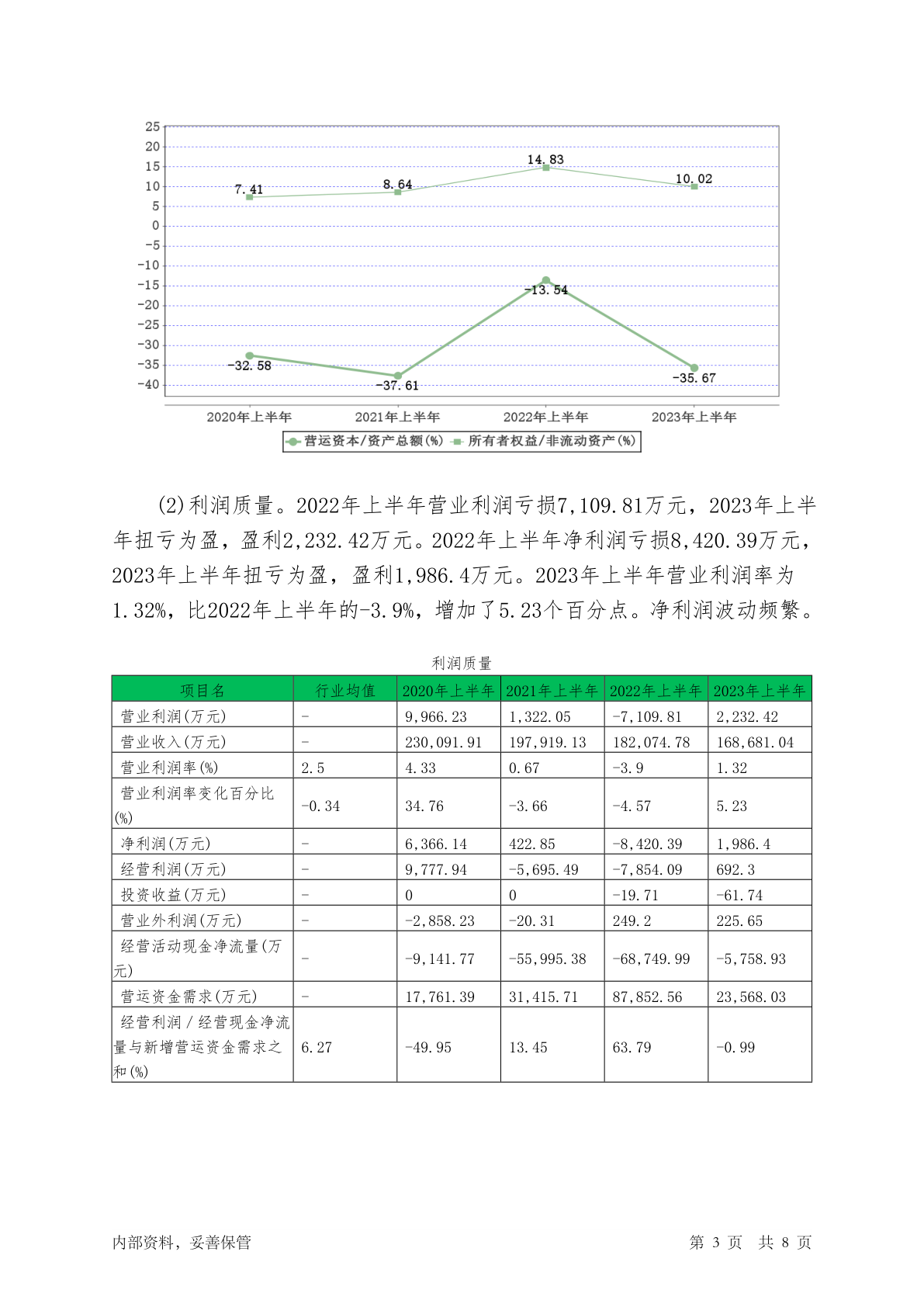 25
20
15
10
5
0
-5
-10
-15
-20
-25
-30
-35
-40

7.41
8.64
14.83
10.02
-32.58
-37.61
-13.54
-35.67

2020年上半年
2021年上半年
2022年上半年
2023年上半年

营运资本/资产总额(%)
所有者权益/非流动资产(%)

(2)利润质量。2022年上半年营业利润亏损7,109.81万元，2023年上半年扭亏为盈，盈利2,232.42万元。2022年上半年净利润亏损8,420.39万元，2023年上半年扭亏为盈，盈利1,986.4万元。2023年上半年营业利润率为1.32%，比2022年上半年的-3.9%，增加了5.23个百分点。净利润波动频繁。

利润质量

| 项目名 | 行业均值 | 2020年上半年 | 2021年上半年 | 2022年上半年 | 2023年上半年 |
|---|---|---|---|---|---|
| 营业利润(万元) | - | 9,966.23 | 1,322.05 | -7,109.81 | 2,232.42 |
| 营业收入(万元) | - | 230,091.91 | 197,919.13 | 182,074.78 | 168,681.04 |
| 营业利润率(%) | 2.5 | 4.33 | 0.67 | -3.9 | 1.32 |
| 营业利润率变化百分比(%) | -0.34 | 34.76 | -3.66 | -4.57 | 5.23 |
| 净利润(万元) | - | 6,366.14 | 422.85 | -8,420.39 | 1,986.4 |
| 经营利润(万元) | - | 9,777.94 | -5,695.49 | -7,854.09 | 692.3 |
| 投资收益(万元) | - | 0 | 0 | -19.71 | -61.74 |
| 营业外利润(万元) | - | -2,858.23 | -20.31 | 249.2 | 225.65 |
| 经营活动现金净流量(万元) | - | -9,141.77 | -55,995.38 | -68,749.99 | -5,758.93 |
| 营运资金需求(万元) | - | 17,761.39 | 31,415.71 | 87,852.56 | 23,568.03 |
| 经营利润／经营现金净流量与新增营运资金需求之和(%) | 6.27 | -49.95 | 13.45 | 63.79 | -0.99 |

内部资料，妥善保管
第 3 页 共 8 页